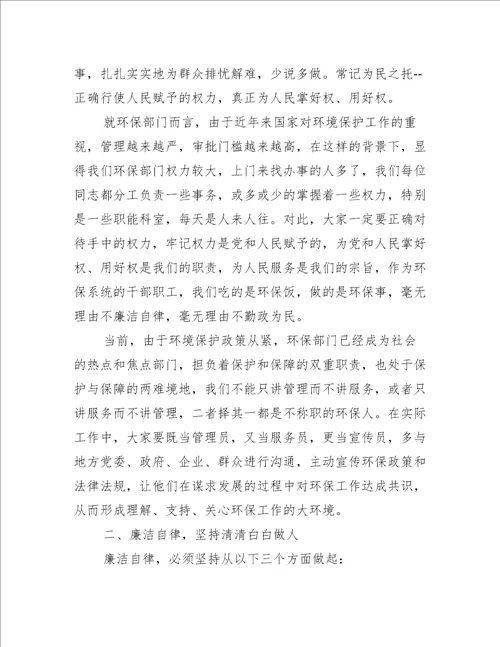 事，扎扎实实地为群众排忧解难，少说多做。常记为民之托--正确行使人民赋予的权力，真正为人民掌好权、用好权。

就环保部门而言，由于近年来国家对环境保护工作的重视，管理越来越严，审批门槛越来越高，在这样的背景下，显得我们环保部门权力较大，上门来找办事的人多了，我们每位同志都分工负责一些事务，或多或少的掌握着一些权力，特别是一些职能科室，每天是人来人往。对此，大家一定要正确对待手中的权力，牢记权力是党和人民赋予的，为党和人民掌好权、用好权是我们的职责，为人民服务是我们的宗旨，作为环保系统的干部职工，我们吃的是环保饭，做的是环保事，毫无理由不廉洁自律，毫无理由不勤政为民。

当前，由于环境保护政策从紧，环保部门已经成为社会的热点和焦点部门，担负着保护和保障的双重职责，也处于保护与保障的两难境地，我们不能只讲管理而不讲服务，或者只讲服务而不讲管理，二者择其一都是不称职的环保人。在实际工作中，大家要既当管理员，又当服务员，更当宣传员，多与地方党委、政府、企业、群众进行沟通，主动宣传环保政策和法律法规，让他们在谋求发展的过程中对环保工作达成共识，从而形成理解、支持、关心环保工作的大环境。

二、廉洁自律，坚持清清白白做人

廉洁自律，必须坚持从以下三个方面做起：